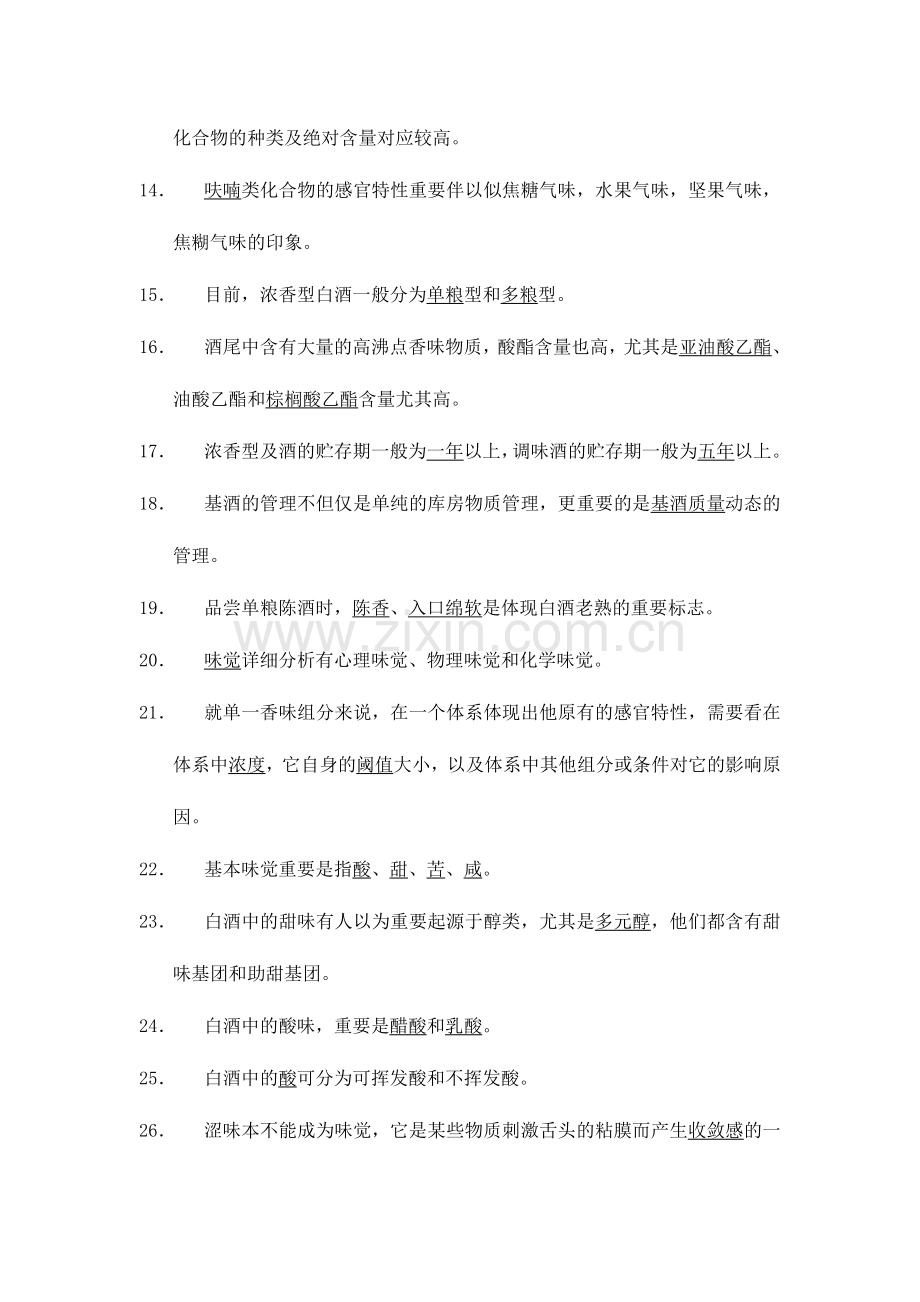 化合物的种类及绝对含量对应较高。

14. 呋喃类化合物的感官特性重要伴以似焦糖气味，水果气味，坚果气味，焦糊气味的印象。

15. 目前，浓香型白酒一般分为单粮型和多粮型。

16. 酒尾中含有大量的高沸点香味物质，酸酯含量也高，尤其是亚油酸乙酯、油酸乙酯和棕榈酸乙酯含量尤其高。

17. 浓香型及酒的贮存期一般为一年以上，调味酒的贮存期一般为五年以上。

18. 基酒的管理不但仅是单纯的库房物质管理，更重要的是基酒质量动态的管理。

19. 品尝单粮陈酒时，陈香、入口绵软是体现白酒老熟的重要标志。

20. 味觉详细分析有心理味觉、物理味觉和化学味觉。

21. 就单一香味组分来说，在一个体系体现出他原有的感官特性，需要看在体系中浓度，它自身的阈值大小，以及体系中其他组分或条件对它的影响原因。

22. 基本味觉重要是指酸、甜、苦、咸。

23. 白酒中的甜味有人以为重要起源于醇类，尤其是多元醇，他们都含有甜味基团和助甜基团。

24. 白酒中的酸味，重要是醋酸和乳酸。

25. 白酒中的酸可分为可挥发酸和不挥发酸。

26. 涩味本不能成为味觉，它是某些物质刺激舌头的粘膜而产生收敛感的一

www.zixin.com.cn